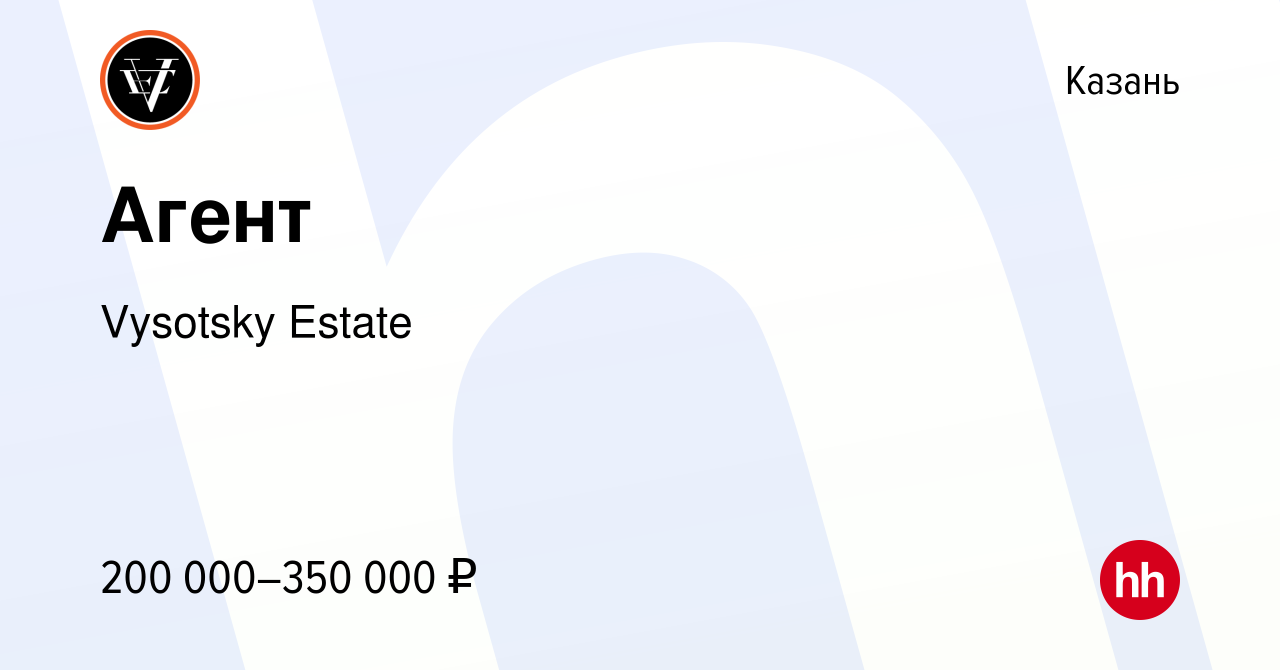 VE

Казань

Агент

Vysotsky Estate

200 000–350 000 ₽

hh